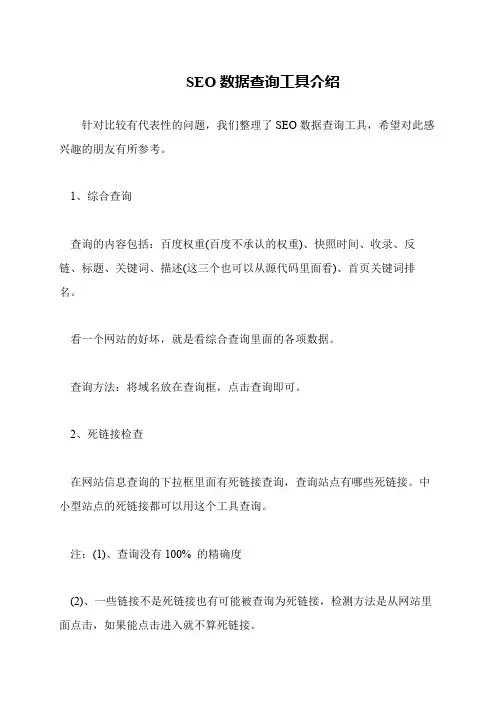 SEO 数据查询工具介绍

针对比较有代表性的问题，我们整理了 SEO 数据查询工具，希望对此感兴趣的朋友有所参考。

1、综合查询

查询的内容包括：百度权重(百度不承认的权重)、快照时间、收录、反链、标题、关键词、描述(这三个也可以从源代码里面看)、首页关键词排名。

看一个网站的好坏，就是看综合查询里面的各项数据。

查询方法：将域名放在查询框，点击查询即可。

2、死链接检查

在网站信息查询的下拉框里面有死链接查询，查询站点有哪些死链接。中小型站点的死链接都可以用这个工具查询。

注：(1)、查询没有 100% 的精确度

(2)、一些链接不是死链接也有可能被查询为死链接，检测方法是从网站里面点击，如果能点击进入就不算死链接。